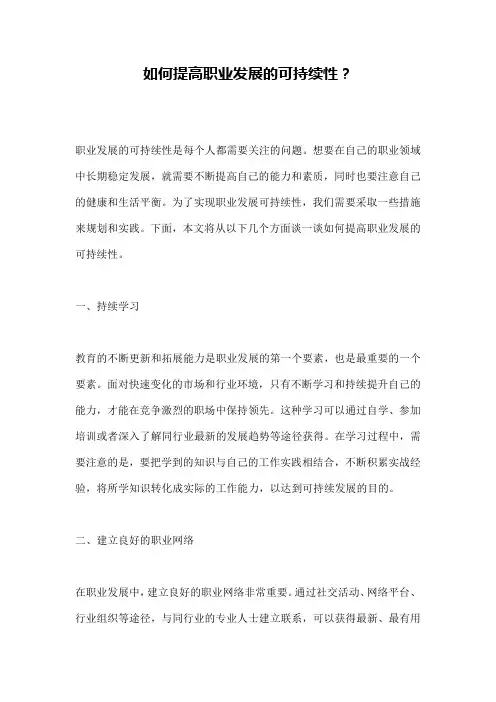 如何提高职业发展的可持续性？

职业发展的可持续性是每个人都需要关注的问题。想要在自己的职业领域中长期稳定发展，就需要不断提高自己的能力和素质，同时也要注意自己的健康和生活平衡。为了实现职业发展可持续性，我们需要采取一些措施来规划和实践。下面，本文将从以下几个方面谈一谈如何提高职业发展的可持续性。

一、持续学习

教育的不断更新和拓展能力是职业发展的第一个要素，也是最重要的一个要素。面对快速变化的市场和行业环境，只有不断学习和持续提升自己的能力，才能在竞争激烈的职场中保持领先。这种学习可以通过自学、参加培训或者深入了解同行业最新的发展趋势等途径获得。在学习过程中，需要注意的是，要把学到的知识与自己的工作实践相结合，不断积累实战经验，将所学知识转化成实际的工作能力，以达到可持续发展的目的。

二、建立良好的职业网络

在职业发展中，建立良好的职业网络非常重要。通过社交活动、网络平台、行业组织等途径，与同行业的专业人士建立联系，可以获得最新、最有用